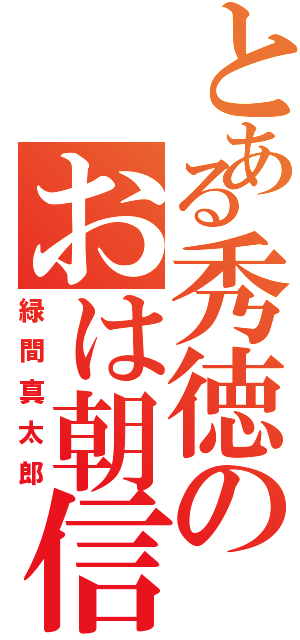 とある秀徳の

おは朝信

緑間真太郎